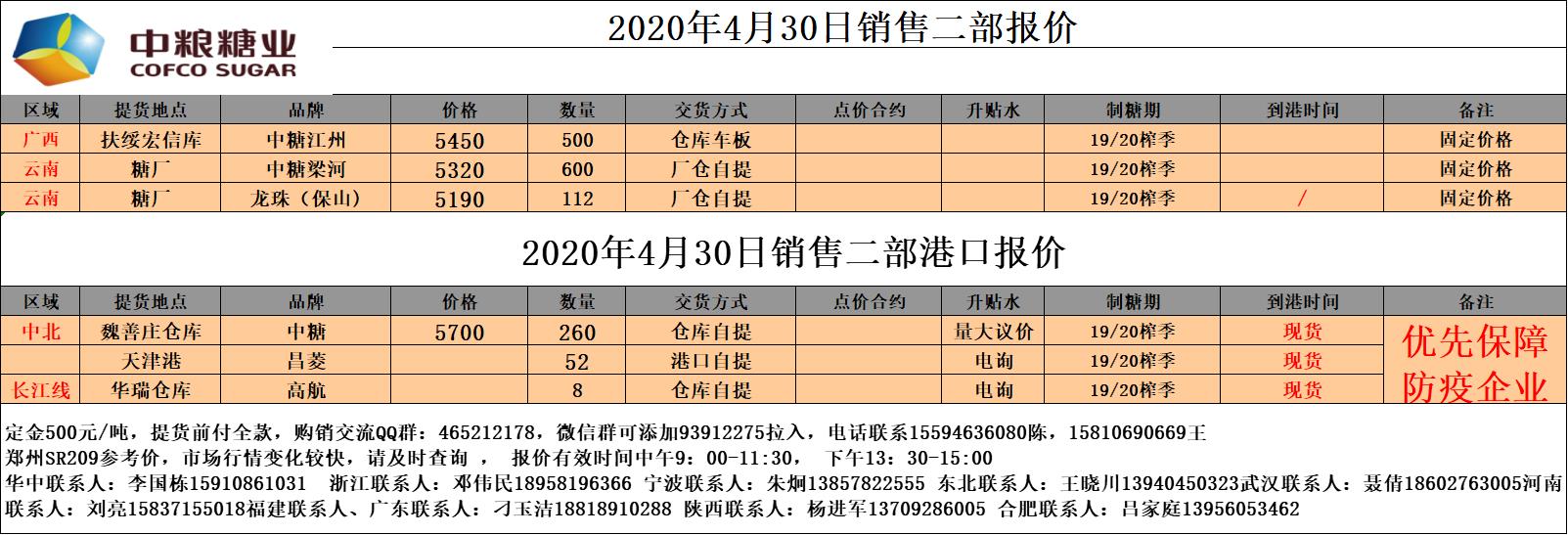 中粮糖业
COFCO SUGAR

2020年4月30日销售二部报价

| 区域 | 提货地点 | 品牌 | 价格 | 数量 | 交货方式 | 点价合约 | 升贴水 | 制糖期 | 到港时间 | 备注 |
|---|---|---|---|---|---|---|---|---|---|---|
| 广西 | 扶绥宏信库 | 中糖江州 | 5450 | 500 | 仓库车板 | | | 19/20榨季 | | 固定价格 |
| 云南 | 糖厂 | 中糖梁河 | 5320 | 600 | 厂仓自提 | | | 19/20榨季 | | 固定价格 |
| 云南 | 糖厂 | 龙珠（保山） | 5190 | 112 | 厂仓自提 | | | 19/20榨季 | / | 固定价格 |

2020年4月30日销售二部港口报价

| 区域 | 提货地点 | 品牌 | 价格 | 数量 | 交货方式 | 点价合约 | 升贴水 | 制糖期 | 到港时间 | 备注 |
|---|---|---|---|---|---|---|---|---|---|---|
| 中北 | 魏善庄仓库 | 中糖 | 5700 | 260 | 仓库自提 | | 量大议价 | 19/20榨季 | 现货 | 优先保障防疫企业 |
| | 天津港 | 昌菱 | | 52 | 港口自提 | | 电询 | 19/20榨季 | 现货 | |
| 长江线 | 华瑞仓库 | 高航 | | 8 | 仓库自提 | | 电询 | 19/20榨季 | 现货 | |

定金500元/吨，提货前付全款，购销交流QQ群：465212178，微信群可添加93912275拉入，电话联系15594636080陈，15810690669王
郑州SR209参考价，市场行情变化较快，请及时查询， 报价有效时间中午9：00-11:30， 下午13：30-15:00
华中联系人：李国栋15910861031 浙江联系人：邓伟民18958196366 宁波联系人：朱炯13857822555 东北联系人：王晓川13940450323武汉联系人：聂倩18602763005河南联系人：刘亮15837155018福建联系人、广东联系人：刁玉洁18818910288 陕西联系人：杨进军13709286005 合肥联系人：吕家庭13956053462